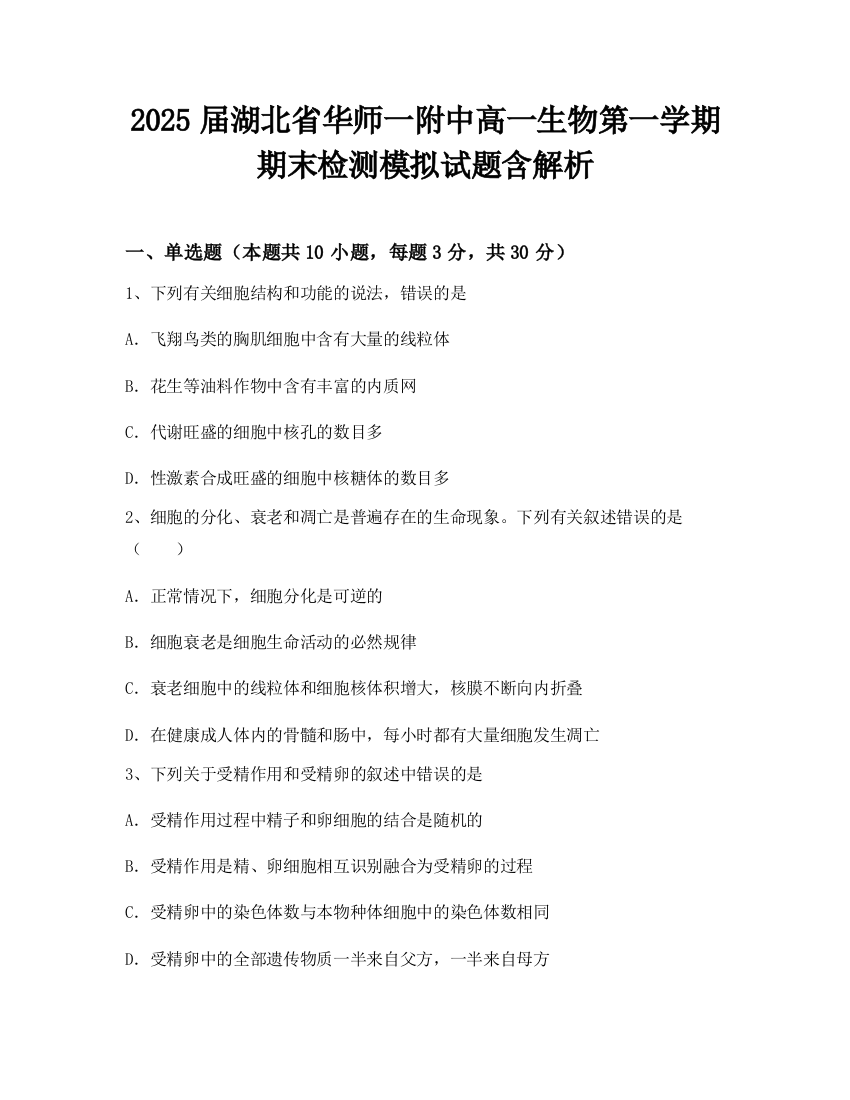 2025 届湖北省华师一附中高一生物第一学期期末检测模拟试题含解析

一、单选题（本题共 10 小题，每题 3 分，共 30 分）

1、下列有关细胞结构和功能的说法，错误的是

A. 飞翔鸟类的胸肌细胞中含有大量的线粒体

B. 花生等油料作物中含有丰富的内质网

C. 代谢旺盛的细胞中核孔的数目多

D. 性激素合成旺盛的细胞中核糖体的数目多

2、细胞的分化、衰老和凋亡是普遍存在的生命现象。下列有关叙述错误的是（　　）

A. 正常情况下，细胞分化是可逆的

B. 细胞衰老是细胞生命活动的必然规律

C. 衰老细胞中的线粒体和细胞核体积增大，核膜不断向内折叠

D. 在健康成人体内的骨髓和肠中，每小时都有大量细胞发生凋亡

3、下列关于受精作用和受精卵的叙述中错误的是

A. 受精作用过程中精子和卵细胞的结合是随机的

B. 受精作用是精、卵细胞相互识别融合为受精卵的过程

C. 受精卵中的染色体数与本物种体细胞中的染色体数相同

D. 受精卵中的全部遗传物质一半来自父方，一半来自母方